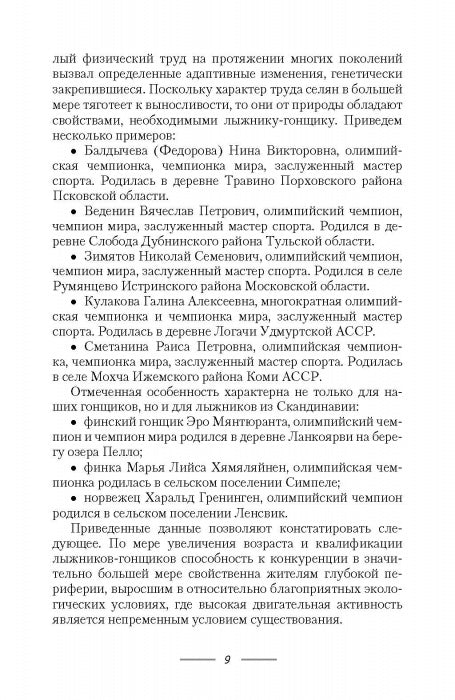 лый физический труд на протяжении многих поколений вызвал определенные адаптивные изменения, генетически закрепившиеся. Поскольку характер труда селян в большей мере тяготеет к выносливости, то они от природы обладают свойствами, необходимыми лыжнику-гонщику. Приведем несколько примеров:

• Балдычева (Федорова) Нина Викторовна, олимпийская чемпионка, чемпионка мира, заслуженный мастер спорта. Родилась в деревне Травино Порховского района Псковской области.

• Веденин Вячеслав Петрович, олимпийский чемпион, чемпион мира, заслуженный мастер спорта. Родился в деревне Слобода Дубнинского района Тульской области.

• Зимятов Николай Семенович, олимпийский чемпион, чемпион мира, заслуженный мастер спорта. Родился в селе Румянцево Истринского района Московской области.

• Кулакова Галина Алексеевна, многократная олимпийская чемпионка и чемпионка мира, заслуженный мастер спорта. Родилась в деревне Логачи Удмуртской АССР.

• Сметанина Раиса Петровна, олимпийская чемпионка, чемпионка мира, заслуженный мастер спорта. Родилась в селе Мохча Ижемского района Коми АССР.

Отмеченная особенность характерна не только для наших гонщиков, но и для лыжников из Скандинавии:

• финский гонщик Эро Мянтюранта, олимпийский чемпион и чемпион мира родился в деревне Ланкоярви на берегу озера Пелло;

• финка Марья Лийса Хямяляйнен, олимпийская чемпионка родилась в сельском поселении Симпеле;

• норвежец Харальд Гренинген, олимпийский чемпион родился в сельском поселении Ленсвик.

Приведенные данные позволяют констатировать следующее. По мере увеличения возраста и квалификации лыжников-гонщиков способность к конкуренции в значительно большей мере свойственна жителям глубокой периферии, выросшим в относительно благоприятных экологических условиях, где высокая двигательная активность является непременным условием существования.

9